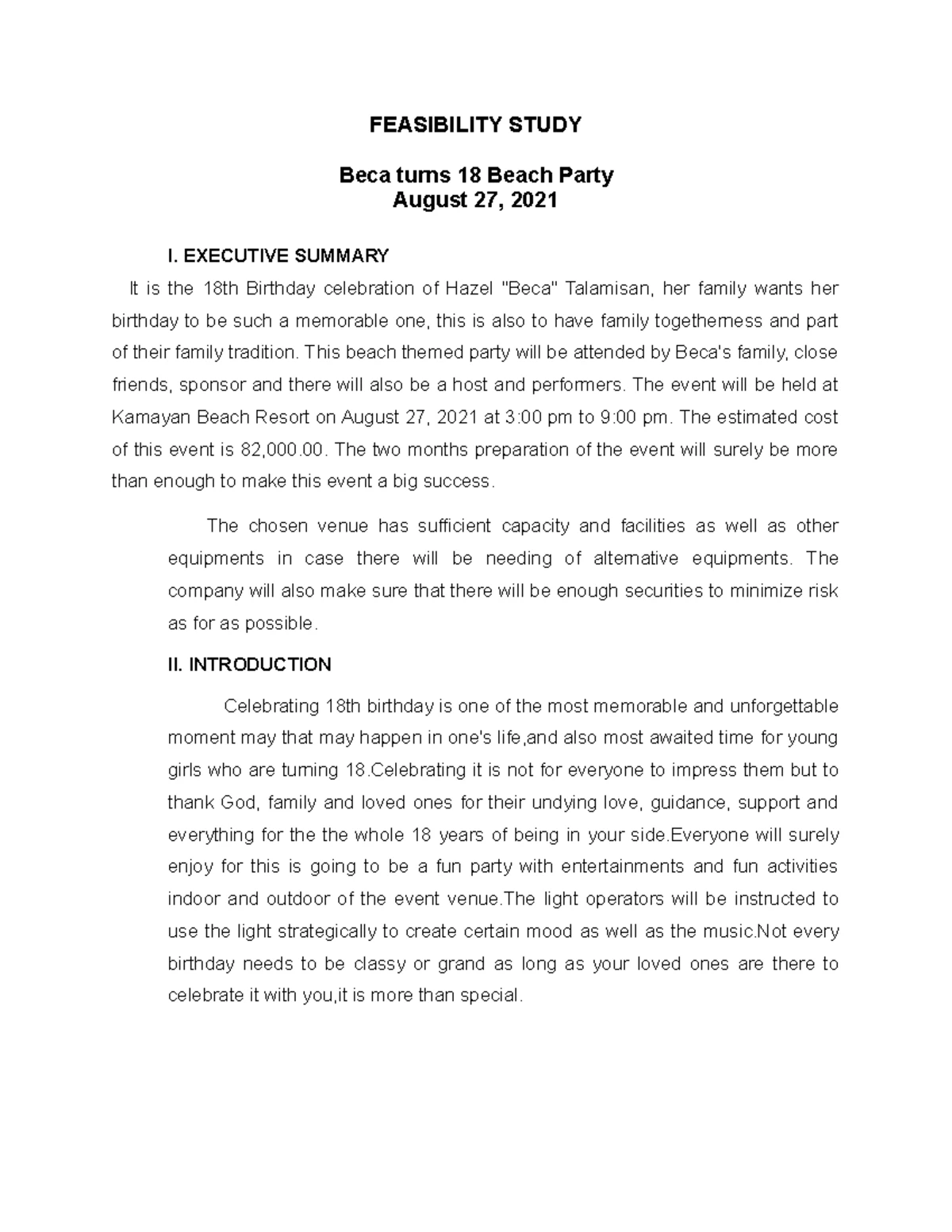 FEASIBILITY STUDY

Beca turns 18 Beach Party
August 27, 2021

I. EXECUTIVE SUMMARY

It is the 18th Birthday celebration of Hazel "Beca" Talamisan, her family wants her birthday to be such a memorable one, this is also to have family togetherness and part of their family tradition. This beach themed party will be attended by Beca's family, close friends, sponsor and there will also be a host and performers. The event will be held at Kamayan Beach Resort on August 27, 2021 at 3:00 pm to 9:00 pm. The estimated cost of this event is 82,000.00. The two months preparation of the event will surely be more than enough to make this event a big success.

The chosen venue has sufficient capacity and facilities as well as other equipments in case there will be needing of alternative equipments. The company will also make sure that there will be enough securities to minimize risk as for as possible.

II. INTRODUCTION

Celebrating 18th birthday is one of the most memorable and unforgettable moment may that may happen in one's life,and also most awaited time for young girls who are turning 18.Celebrating it is not for everyone to impress them but to thank God, family and loved ones for their undying love, guidance, support and everything for the the whole 18 years of being in your side.Everyone will surely enjoy for this is going to be a fun party with entertainments and fun activities indoor and outdoor of the event venue.The light operators will be instructed to use the light strategically to create certain mood as well as the music.Not every birthday needs to be classy or grand as long as your loved ones are there to celebrate it with you,it is more than special.